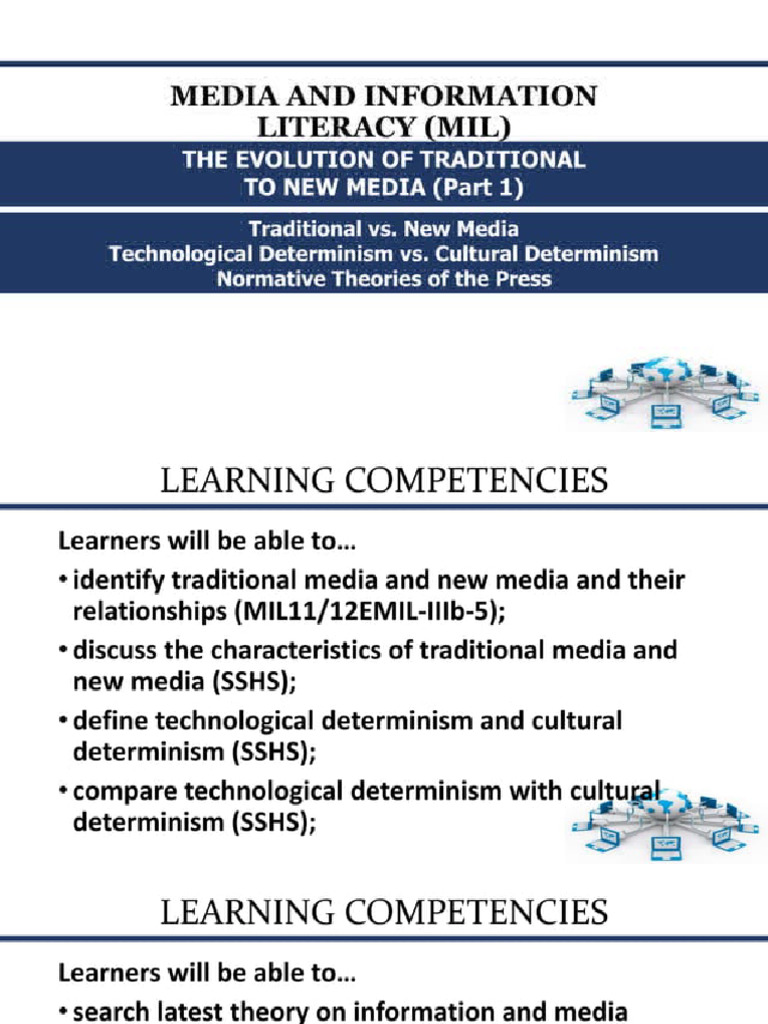 MEDIA AND INFORMATION LITERACY (MIL)

THE EVOLUTION OF TRADITIONAL TO NEW MEDIA (Part 1)

Traditional vs. New Media
Technological Determinism vs. Cultural Determinism
Normative Theories of the Press

LEARNING COMPETENCIES

Learners will be able to…

• identify traditional media and new media and their relationships (MIL11/12EMIL-IIIb-5);

• discuss the characteristics of traditional media and new media (SSHS);

• define technological determinism and cultural determinism (SSHS);

• compare technological determinism with cultural determinism (SSHS);

LEARNING COMPETENCIES

Learners will be able to…

• search latest theory on information and media